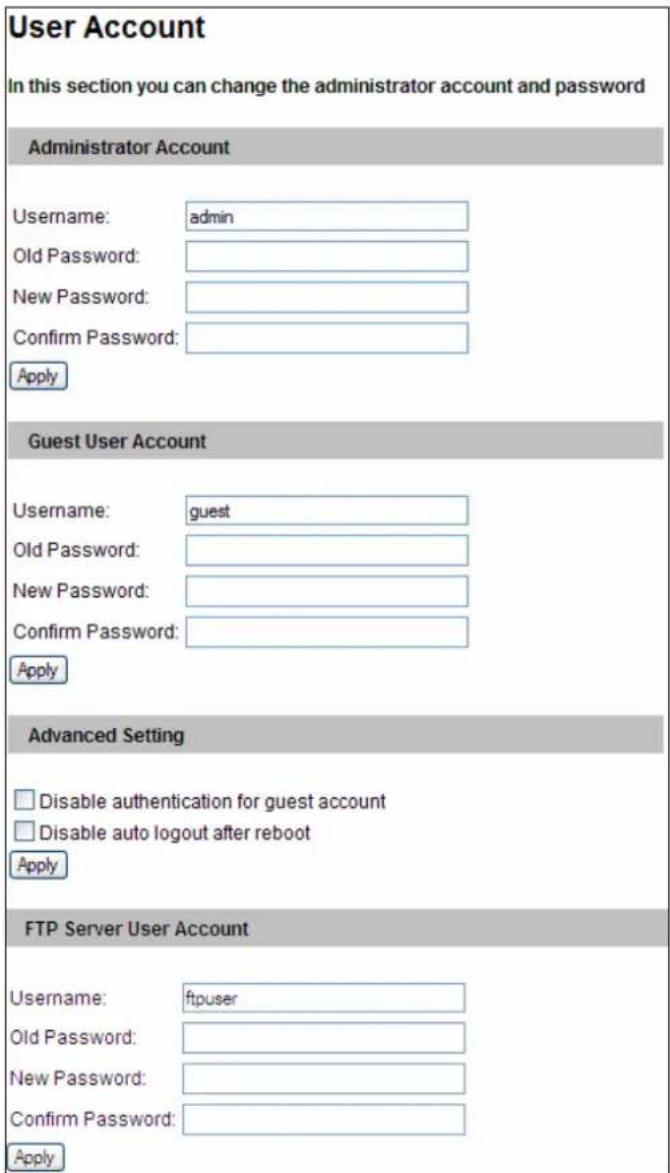 User Account

In this section you can change the administrator account and password

Administrator Account

Username: admin
Old Password:
New Password:
Confirm Password:
Apply

Guest User Account

Username: guest
Old Password:
New Password:
Confirm Password:
Apply

Advanced Setting

Disable authentication for guest account
Disable auto logout after reboot
Apply

FTP Server User Account

Username: ftpuser
Old Password:
New Password:
Confirm Password:
Apply